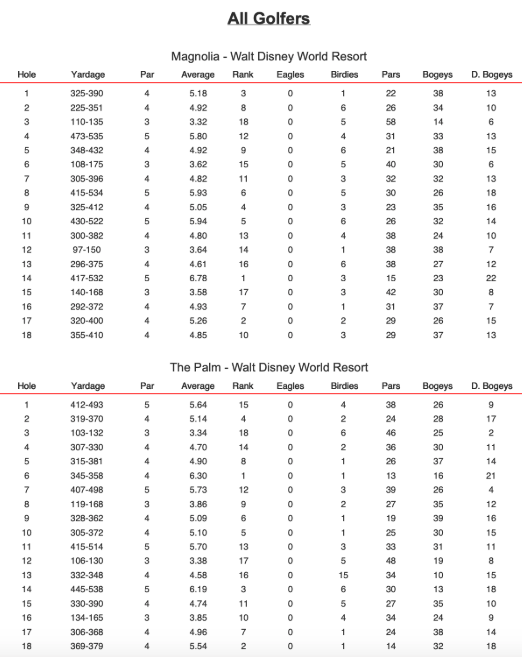 All Golfers

Magnolia - Walt Disney World Resort

| Hole | Yardage | Par | Average | Rank | Eagles | Birdies | Pars | Bogeys | D. Bogeys |
|---|---|---|---|---|---|---|---|---|---|
| 1 | 325-390 | 4 | 5.18 | 3 | 0 | 1 | 22 | 38 | 13 |
| 2 | 225-351 | 4 | 4.92 | 8 | 0 | 6 | 26 | 34 | 10 |
| 3 | 110-135 | 3 | 3.32 | 18 | 0 | 5 | 58 | 14 | 6 |
| 4 | 473-535 | 5 | 5.80 | 12 | 0 | 4 | 31 | 33 | 13 |
| 5 | 348-432 | 4 | 4.92 | 9 | 0 | 6 | 21 | 38 | 15 |
| 6 | 108-175 | 3 | 3.62 | 15 | 0 | 5 | 40 | 30 | 6 |
| 7 | 305-396 | 4 | 4.82 | 11 | 0 | 3 | 32 | 32 | 13 |
| 8 | 415-534 | 5 | 5.93 | 6 | 0 | 5 | 30 | 26 | 18 |
| 9 | 325-412 | 4 | 5.05 | 4 | 0 | 3 | 23 | 35 | 16 |
| 10 | 430-522 | 5 | 5.94 | 5 | 0 | 6 | 26 | 32 | 14 |
| 11 | 300-382 | 4 | 4.80 | 13 | 0 | 4 | 38 | 24 | 10 |
| 12 | 97-150 | 3 | 3.64 | 14 | 0 | 1 | 38 | 38 | 7 |
| 13 | 296-375 | 4 | 4.61 | 16 | 0 | 6 | 38 | 27 | 12 |
| 14 | 417-532 | 5 | 6.78 | 1 | 0 | 3 | 15 | 23 | 22 |
| 15 | 140-168 | 3 | 3.58 | 17 | 0 | 3 | 42 | 30 | 8 |
| 16 | 292-372 | 4 | 4.93 | 7 | 0 | 1 | 31 | 37 | 7 |
| 17 | 320-400 | 4 | 5.26 | 2 | 0 | 2 | 29 | 26 | 15 |
| 18 | 355-410 | 4 | 4.85 | 10 | 0 | 3 | 29 | 37 | 13 |

The Palm - Walt Disney World Resort

| Hole | Yardage | Par | Average | Rank | Eagles | Birdies | Pars | Bogeys | D. Bogeys |
|---|---|---|---|---|---|---|---|---|---|
| 1 | 412-493 | 5 | 5.64 | 15 | 0 | 4 | 38 | 26 | 9 |
| 2 | 319-370 | 4 | 5.14 | 4 | 0 | 2 | 24 | 28 | 17 |
| 3 | 103-132 | 3 | 3.34 | 18 | 0 | 6 | 46 | 25 | 2 |
| 4 | 307-330 | 4 | 4.70 | 14 | 0 | 2 | 36 | 30 | 11 |
| 5 | 315-381 | 4 | 4.90 | 8 | 0 | 1 | 26 | 37 | 14 |
| 6 | 345-358 | 4 | 6.30 | 1 | 0 | 1 | 13 | 16 | 21 |
| 7 | 407-498 | 5 | 5.73 | 12 | 0 | 3 | 39 | 26 | 4 |
| 8 | 119-168 | 3 | 3.86 | 9 | 0 | 2 | 27 | 35 | 12 |
| 9 | 328-362 | 4 | 5.09 | 6 | 0 | 1 | 19 | 39 | 16 |
| 10 | 305-372 | 4 | 5.10 | 5 | 0 | 1 | 25 | 30 | 15 |
| 11 | 415-514 | 5 | 5.70 | 13 | 0 | 3 | 33 | 31 | 11 |
| 12 | 106-130 | 3 | 3.38 | 17 | 0 | 5 | 48 | 19 | 8 |
| 13 | 332-348 | 4 | 4.58 | 16 | 0 | 15 | 34 | 10 | 15 |
| 14 | 445-538 | 5 | 6.19 | 3 | 0 | 6 | 30 | 13 | 18 |
| 15 | 330-390 | 4 | 4.74 | 11 | 0 | 5 | 27 | 35 | 10 |
| 16 | 134-165 | 3 | 3.85 | 10 | 0 | 4 | 34 | 24 | 9 |
| 17 | 306-368 | 4 | 4.96 | 7 | 0 | 1 | 24 | 38 | 14 |
| 18 | 369-379 | 4 | 5.54 | 2 | 0 | 1 | 14 | 32 | 18 |